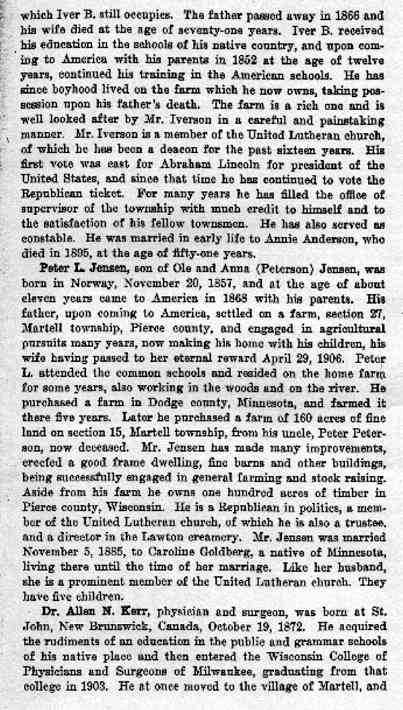 which Iver B. still occupies. The father passed away in 1866 and his wife died at the age of seventy-one years. Iver B. received his education in the schools of his native country, and upon coming to America with his parents in 1852 at the age of twelve years, continued his training in the American schools. He has since boyhood lived on the farm which he now owns, taking possession upon his father's death. The farm is a rich one and is well looked after by Mr. Iverson in a careful and painstaking manner. Mr. Iverson is a member of the United Lutheran church, of which he has been a deacon for the past sixteen years. His first vote was cast for Abraham Lincoln for president of the United States, and since that time he has continued to vote the Republican ticket. For many years he has filled the office of supervisor of the township with much credit to himself and to the satisfaction of his fellow townsmen. He has also served as constable. He was married in early life to Annie Anderson, who died in 1895, at the age of fifty-one years.

Peter L. Jensen, son of Ole and Anna (Peterson) Jensen, was born in Norway, November 20, 1857, and at the age of about eleven years came to America in 1868 with his parents. His father, upon coming to America, settled on a farm, section 27, Martell township, Pierce county, and engaged in agricultural pursuits many years, now making his home with his children, his wife having passed to her eternal reward April 29, 1906. Peter L. attended the common schools and resided on the home farm for some years, also working in the woods and on the river. He purchased a farm in Dodge county, Minnesota, and farmed it there five years. Later he purchased a farm of 160 acres of fine land on section 15, Martell township, from his uncle, Peter Peterson, now deceased. Mr. Jensen has made many improvements, erected a good frame dwelling, fine barns and other buildings, being successfully engaged in general farming and stock raising. Aside from his farm he owns one hundred acres of timber in Pierce county, Wisconsin. He is a Republican in politics, a member of the United Lutheran church, of which he is also a trustee, and a director in the Lawton creamery. Mr. Jensen was married November 5, 1885, to Caroline Goldberg, a native of Minnesota, living there until the time of her marriage. Like her husband, she is a prominent member of the United Lutheran church. They have five children.

Dr. Allan N. Kerr, physician and surgeon, was born at St. John, New Brunswick, Canada, October 19, 1872. He acquired the rudiments of an education in the public and grammar schools of his native place and then entered the Wisconsin College of Physicians and Surgeons of Milwaukee, graduating from that college in 1903. He at once moved to the village of Martell, and